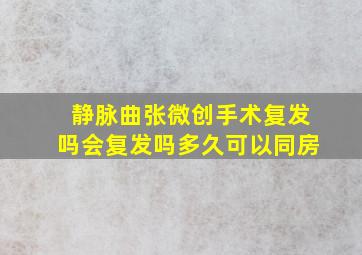 静脉曲张微创手术复发吗会复发吗多久可以同房